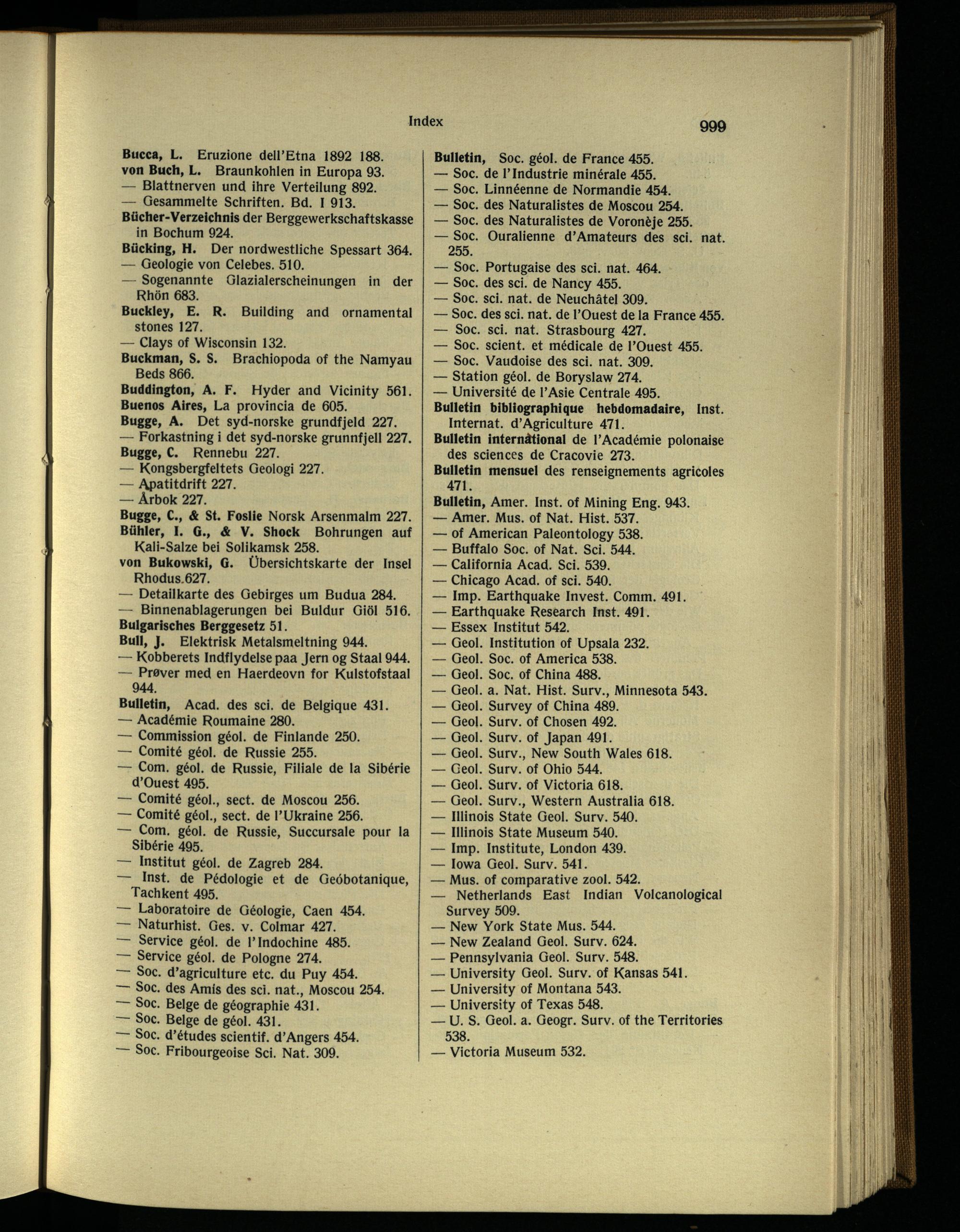 Index 999

Bucca, L. Eruzione dell'Etna 1892 188.
von Buch, L. Braunkohlen in Europa 93.
— Blattnerven und ihre Verteilung 892.
— Gesammelte Schriften. Bd. I 913.
Bücher-Verzeichnis der Berggewerkschaftskasse in Bochum 924.
Bücking, H. Der nordwestliche Spessart 364.
— Geologie von Celebes. 510.
— Sogenannte Glazialerscheinungen in der Rhön 683.
Buckley, E. R. Building and ornamental stones 127.
— Clays of Wisconsin 132.
Buckman, S. S. Brachiopoda of the Namyau Beds 866.
Buddington, A. F. Hyder and Vicinity 561.
Buenos Aires, La provincia de 605.
Bugge, A. Det syd-norske grundfjeld 227.
— Forkastning i det syd-norske grunnfjell 227.
Bugge, C. Rennebu 227.
— Kongsbergfeltets Geologi 227.
— Apatitdrift 227.
— Årbok 227.
Bugge, C., & St. Foslie Norsk Arsenmalm 227.
Bühler, I. G., & V. Shock Bohrungen auf Kali-Salze bei Solikamsk 258.
von Bukowski, G. Übersichtskarte der Insel Rhodus.627.
— Detailkarte des Gebirges um Budua 284.
— Binnenablagerungen bei Buldur Giöl 516.
Bulgarisches Berggesetz 51.
Bull, J. Elektrisk Metalsmeltning 944.
— Kobberets Indflydelse paa Jern og Staal 944.
— Prøver med en Haerdeovn for Kulstofstaal 944.
Bulletin, Acad. des sci. de Belgique 431.
— Académie Roumaine 280.
— Commission géol. de Finlande 250.
— Comité géol. de Russie 255.
— Com. géol. de Russie, Filiale de la Sibérie d'Ouest 495.
— Comité géol., sect. de Moscou 256.
— Comité géol., sect. de l'Ukraine 256.
— Com. géol. de Russie, Succursale pour la Sibérie 495.
— Institut géol. de Zagreb 284.
— Inst. de Pédologie et de Geóbotanique, Tachkent 495.
— Laboratoire de Géologie, Caen 454.
— Naturhist. Ges. v. Colmar 427.
— Service géol. de l'Indochine 485.
— Service géol. de Pologne 274.
— Soc. d'agriculture etc. du Puy 454.
— Soc. des Amis des sci. nat., Moscou 254.
— Soc. Belge de géographie 431.
— Soc. Belge de géol. 431.
— Soc. d'études scientif. d'Angers 454.
— Soc. Fribourgeoise Sci. Nat. 309.

Bulletin, Soc. géol. de France 455.
— Soc. de l'Industrie minérale 455.
— Soc. Linnéenne de Normandie 454.
— Soc. des Naturalistes de Moscou 254.
— Soc. des Naturalistes de Voronèje 255.
— Soc. Ouralienne d'Amateurs des sci. nat. 255.
— Soc. Portugaise des sci. nat. 464.
— Soc. des sci. de Nancy 455.
— Soc. sci. nat. de Neuchâtel 309.
— Soc. des sci. nat. de l'Ouest de la France 455.
— Soc. sci. nat. Strasbourg 427.
— Soc. scient. et médicale de l'Ouest 455.
— Soc. Vaudoise des sci. nat. 309.
— Station géol. de Boryslaw 274.
— Université de l'Asie Centrale 495.
Bulletin bibliographique hebdomadaire, Inst. Internat. d'Agriculture 471.
Bulletin international de l'Académie polonaise des sciences de Cracovie 273.
Bulletin mensuel des renseignements agricoles 471.
Bulletin, Amer. Inst. of Mining Eng. 943.
— Amer. Mus. of Nat. Hist. 537.
— of American Paleontology 538.
— Buffalo Soc. of Nat. Sci. 544.
— California Acad. Sci. 539.
— Chicago Acad. of sci. 540.
— Imp. Earthquake Invest. Comm. 491.
— Earthquake Research Inst. 491.
— Essex Institut 542.
— Geol. Institution of Upsala 232.
— Geol. Soc. of America 538.
— Geol. Soc. of China 488.
— Geol. a. Nat. Hist. Surv., Minnesota 543.
— Geol. Survey of China 489.
— Geol. Surv. of Chosen 492.
— Geol. Surv. of Japan 491.
— Geol. Surv., New South Wales 618.
— Geol. Surv. of Ohio 544.
— Geol. Surv. of Victoria 618.
— Geol. Surv., Western Australia 618.
— Illinois State Geol. Surv. 540.
— Illinois State Museum 540.
— Imp. Institute, London 439.
— Iowa Geol. Surv. 541.
— Mus. of comparative zool. 542.
— Netherlands East Indian Volcanological Survey 509.
— New York State Mus. 544.
— New Zealand Geol. Surv. 624.
— Pennsylvania Geol. Surv. 548.
— University Geol. Surv. of Kansas 541.
— University of Montana 543.
— University of Texas 548.
— U. S. Geol. a. Geogr. Surv. of the Territories 538.
— Victoria Museum 532.